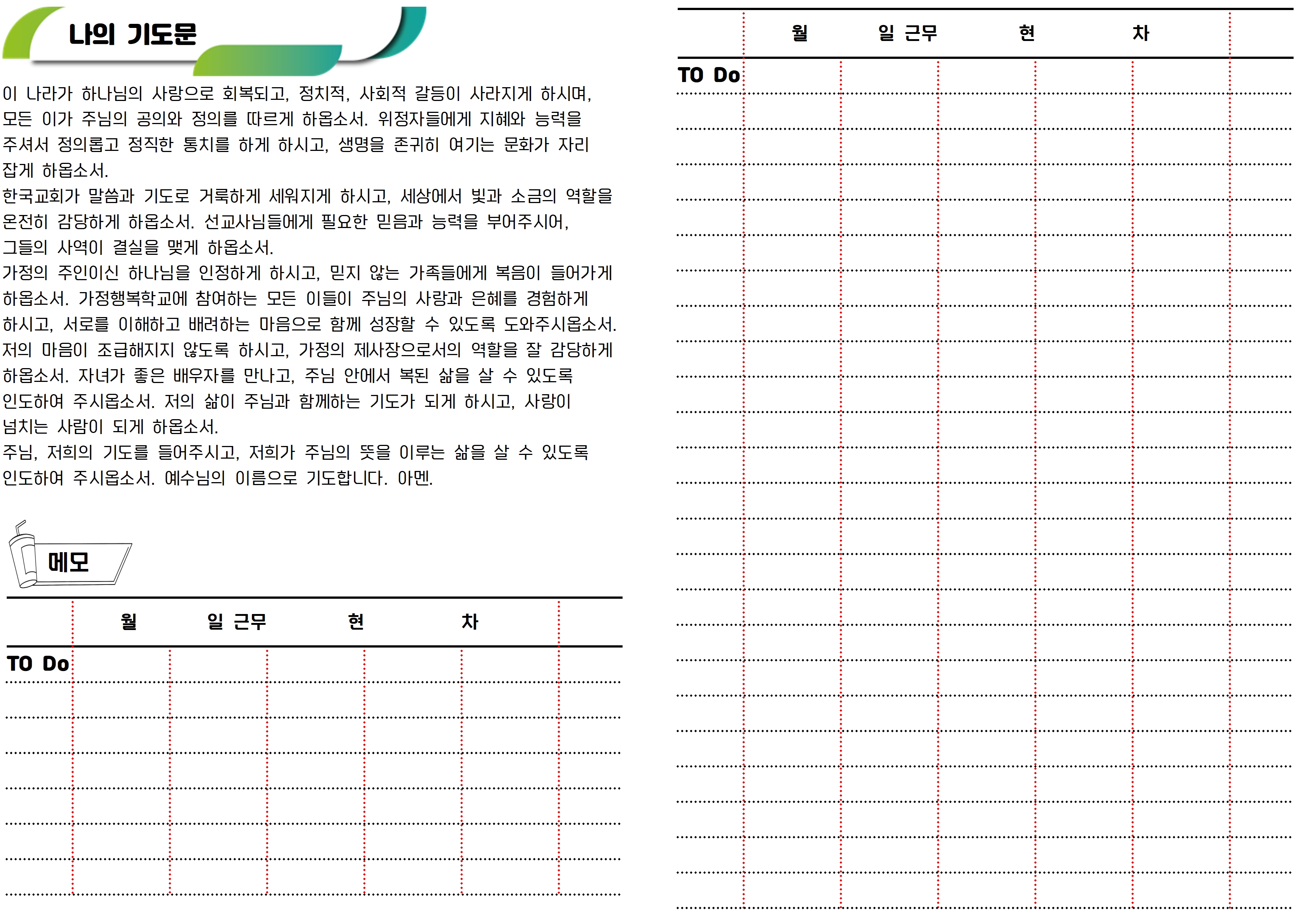 나의 기도문

이 나라가 하나님의 사랑으로 회복되고, 정치적, 사회적 갈등이 사라지게 하시며, 모든 이가 주님의 공의와 정의를 따르게 하옵소서. 위정자들에게 지혜와 능력을 주셔서 정의롭고 정직한 통치를 하게 하시고, 생명을 존귀히 여기는 문화가 자리 잡게 하옵소서.

한국교회가 말씀과 기도로 거룩하게 세워지게 하시고, 세상에서 빛과 소금의 역할을 온전히 감당하게 하옵소서. 선교사님들에게 필요한 믿음과 능력을 부어주시어, 그들의 사역이 결실을 맺게 하옵소서.

가정의 주인이신 하나님을 인정하게 하시고, 믿지 않는 가족들에게 복음이 들어가게 하옵소서. 가정행복학교에 참여하는 모든 이들이 주님의 사랑과 은혜를 경험하게 하시고, 서로를 이해하고 배려하는 마음으로 함께 성장할 수 있도록 도와주시옵소서.

저의 마음이 조급해지지 않도록 하시고, 가정의 제사장으로서의 역할을 잘 감당하게 하옵소서. 자녀가 좋은 배우자를 만나고, 주님 안에서 복된 삶을 살 수 있도록 인도하여 주시옵소서. 저의 삶이 주님과 함께하는 기도가 되게 하시고, 사랑이 넘치는 사람이 되게 하옵소서.

주님, 저희의 기도를 들어주시고, 저희가 주님의 뜻을 이루는 삶을 살 수 있도록 인도하여 주시옵소서. 예수님의 이름으로 기도합니다. 아멘.

메모

월 일 근무 현 차

TO Do

월 일 근무 현 차

TO Do